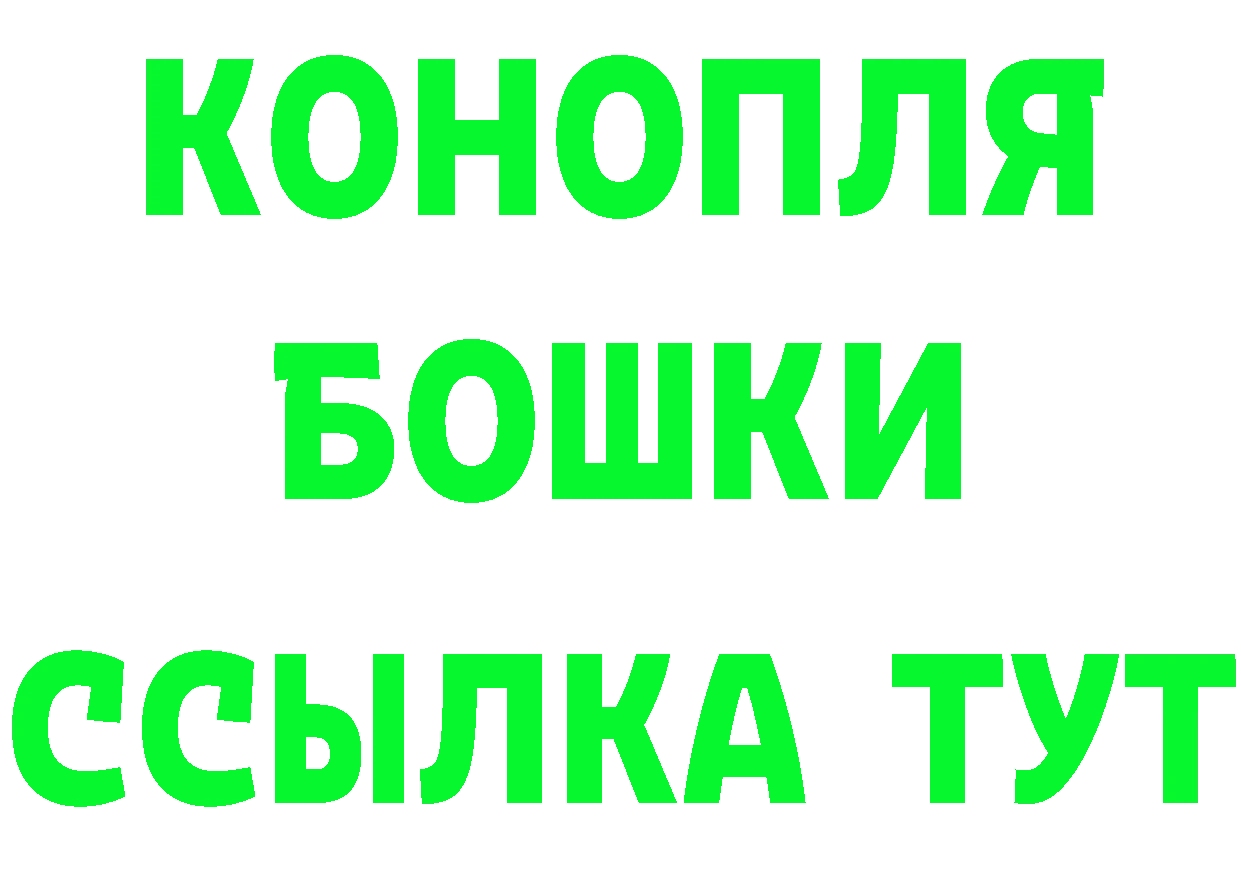 КОНОПЛЯ
БОШКИ
ССЫЛКА ТУТ